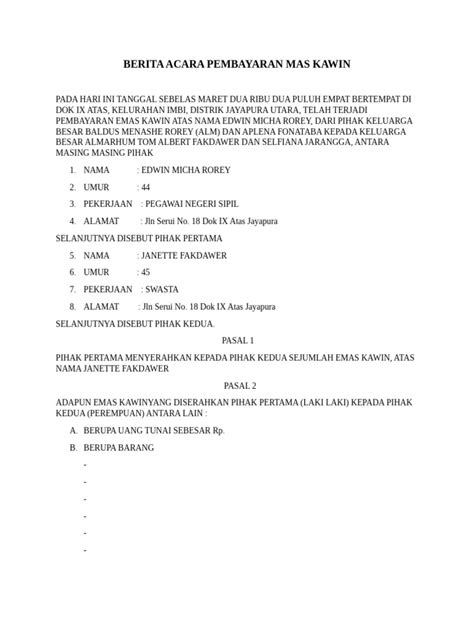 BERITA ACARA PEMBAYARAN MAS KAWIN

PADA HARI INI TANGGAL SEBELAS MARET DUA RIBU DUA PULUH EMPAT BERTEMPAT DI DOK IX ATAS, KELURAHAN IMBI, DISTRIK JAYAPURA UTARA, TELAH TERJADI PEMBAYARAN EMAS KAWIN ATAS NAMA EDWIN MICHA ROREY, DARI PIHAK KELUARGA BESAR BALDUS MENASHE ROREY (ALM) DAN APLENA FONATABA KEPADA KELUARGA BESAR ALMARHUM TOM ALBERT FAKDAWER DAN SELFIANA JARANGGA, ANTARA MASING MASING PIHAK

1. NAMA : EDWIN MICHA ROREY
2. UMUR : 44
3. PEKERJAAN : PEGAWAI NEGERI SIPIL
4. ALAMAT : Jln Serui No. 18 Dok IX Atas Jayapura

SELANJUTNYA DISEBUT PIHAK PERTAMA

5. NAMA : JANETTE FAKDAWER
6. UMUR : 45
7. PEKERJAAN : SWASTA
8. ALAMAT : Jln Serui No. 18 Dok IX Atas Jayapura

SELANJUTNYA DISEBUT PIHAK KEDUA.

PASAL 1

PIHAK PERTAMA MENYERAHKAN KEPADA PIHAK KEDUA SEJUMLAH EMAS KAWIN, ATAS NAMA JANETTE FAKDAWER

PASAL 2

ADAPUN EMAS KAWINYANG DISERAHKAN PIHAK PERTAMA (LAKI LAKI) KEPADA PIHAK KEDUA (PEREMPUAN) ANTARA LAIN :

A. BERUPA UANG TUNAI SEBESAR Rp.
B. BERUPA BARANG
-
-
-
-
-
-